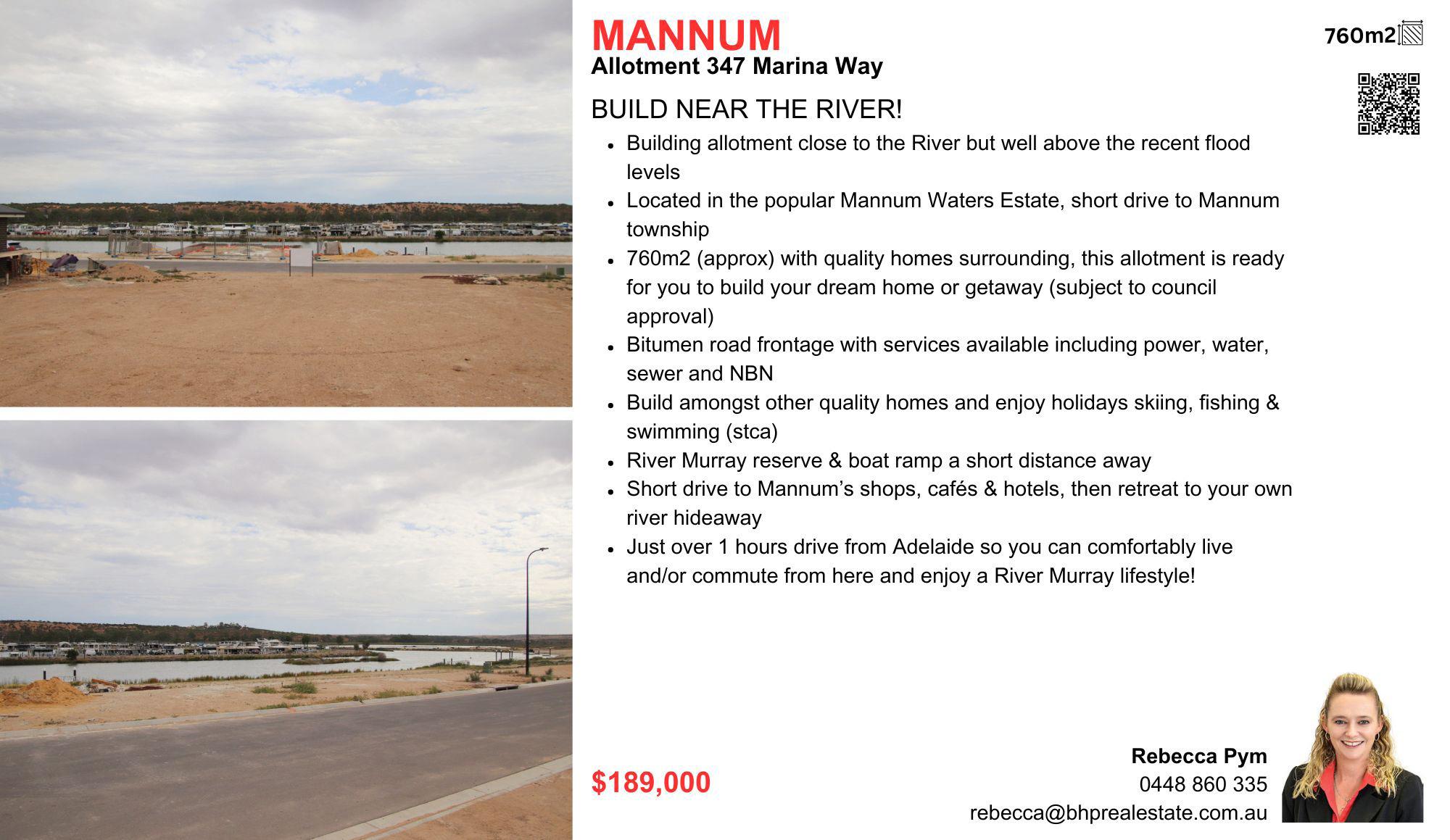 MANNUM
Allotment 347 Marina Way

760m2

BUILD NEAR THE RIVER!

• Building allotment close to the River but well above the recent flood levels
• Located in the popular Mannum Waters Estate, short drive to Mannum township
• 760m2 (approx) with quality homes surrounding, this allotment is ready for you to build your dream home or getaway (subject to council approval)
• Bitumen road frontage with services available including power, water, sewer and NBN
• Build amongst other quality homes and enjoy holidays skiing, fishing & swimming (stca)
• River Murray reserve & boat ramp a short distance away
• Short drive to Mannum's shops, cafés & hotels, then retreat to your own river hideaway
• Just over 1 hours drive from Adelaide so you can comfortably live and/or commute from here and enjoy a River Murray lifestyle!

$189,000

Rebecca Pym
0448 860 335
rebecca@bhprealestate.com.au